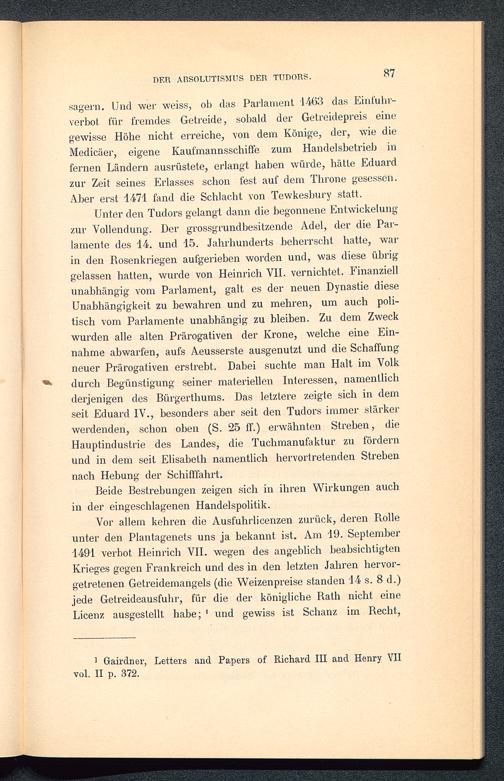 DER ABSOLUTISMUS DER TUDORS. 87

sagern. Und wer weiss, ob das Parlament 1463 das Einfuhrverbot für fremdes Getreide, sobald der Getreidepreis eine gewisse Höhe nicht erreiche, von dem Könige, der, wie die Medicäer, eigene Kaufmannsschiffe zum Handelsbetrieb in fernen Ländern ausrüstete, erlangt haben würde, hätte Eduard zur Zeit seines Erlasses schon fest auf dem Throne gesessen. Aber erst 1471 fand die Schlacht von Tewkesbury statt.

Unter den Tudors gelangt dann die begonnene Entwickelung zur Vollendung. Der grossgrundbesitzende Adel, der die Parlamente des 14. und 15. Jahrhunderts beherrscht hatte, war in den Rosenkriegen aufgerieben worden und, was diese übrig gelassen hatten, wurde von Heinrich VII. vernichtet. Finanziell unabhängig vom Parlament, galt es der neuen Dynastie diese Unabhängigkeit zu bewahren und zu mehren, um auch politisch vom Parlamente unabhängig zu bleiben. Zu dem Zweck wurden alle alten Prärogativen der Krone, welche eine Einnahme abwarfen, aufs Aeusserste ausgenutzt und die Schaffung neuer Prärogativen erstrebt. Dabei suchte man Halt im Volk durch Begünstigung seiner materiellen Interessen, namentlich derjenigen des Bürgerthums. Das letztere zeigte sich in dem seit Eduard IV., besonders aber seit den Tudors immer stärker werdenden, schon oben (S. 25 ff.) erwähnten Streben, die Hauptindustrie des Landes, die Tuchmanufaktur zu fördern und in dem seit Elisabeth namentlich hervortretenden Streben nach Hebung der Schifffahrt.

Beide Bestrebungen zeigen sich in ihren Wirkungen auch in der eingeschlagenen Handelspolitik.

Vor allem kehren die Ausfuhrlicenzen zurück, deren Rolle unter den Plantagenets uns ja bekannt ist. Am 19. September 1491 verbot Heinrich VII. wegen des angeblich beabsichtigten Krieges gegen Frankreich und des in den letzten Jahren hervorgetretenen Getreidemangels (die Weizenpreise standen 14 s. 8 d.) jede Getreideausfuhr, für die der königliche Rath nicht eine Licenz ausgestellt habe; ¹ und gewiss ist Schanz im Recht,

¹ Gairdner, Letters and Papers of Richard III and Henry VII vol. II p. 372.